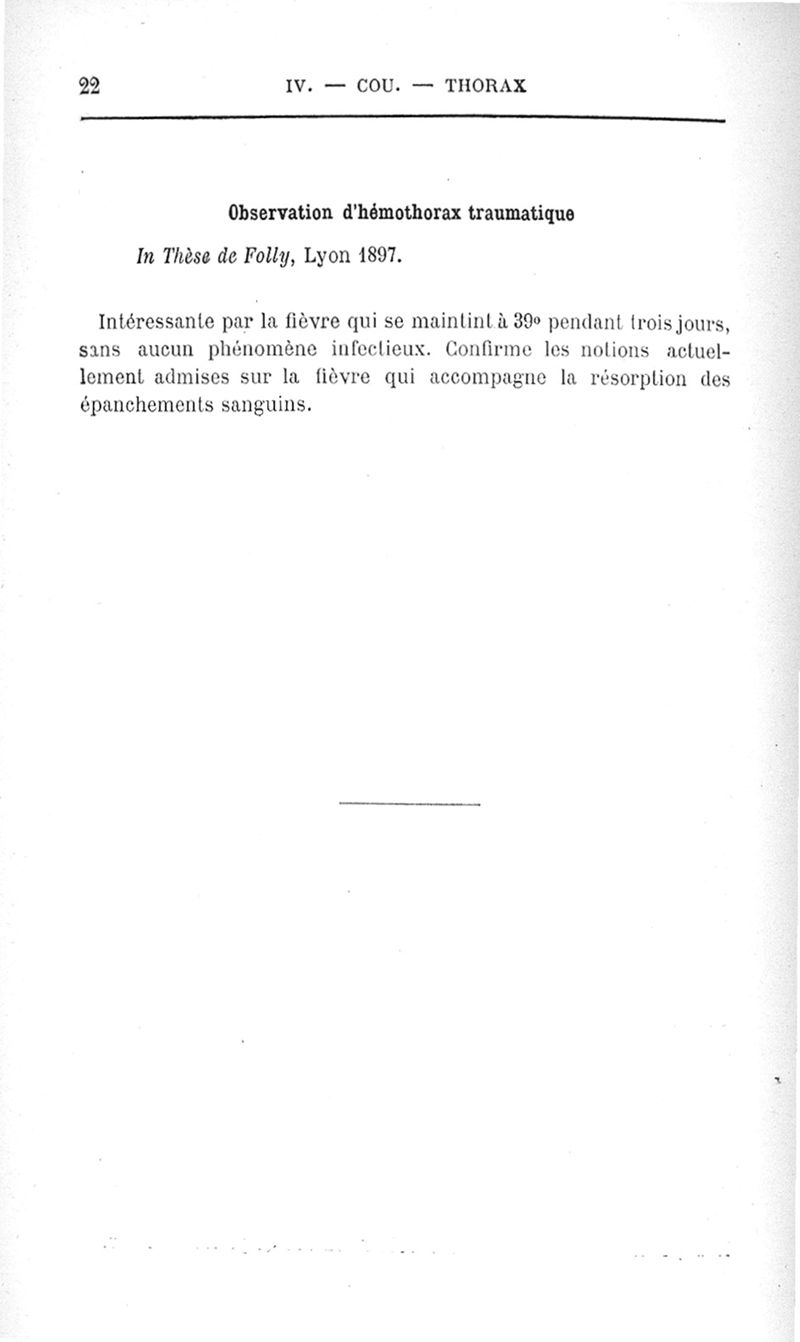 22 IV. — COU. — THORAX

Observation d'hémothorax traumatique

In Thèse de Folly, Lyon 1897.

Intéressante par la fièvre qui se maintint à 39° pendant trois jours, sans aucun phénomène infectieux. Confirme les notions actuellement admises sur la fièvre qui accompagne la résorption des épanchements sanguins.